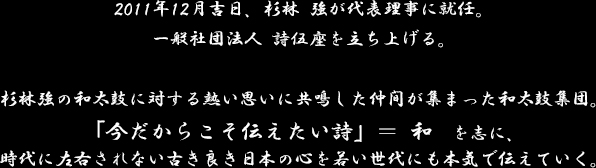 2011年12月吉日、杉林 強が代表理事に就任。
一般社団法人 詩伍座を立ち上げる。

杉林強の和太鼓に対する熱い思いに共鳴した仲間が集まった和太鼓集団。
「今だからこそ伝えたい詩」＝ 和 を志に、
時代に左右されない古き良き日本の心を若い世代にも本気で伝えていく。